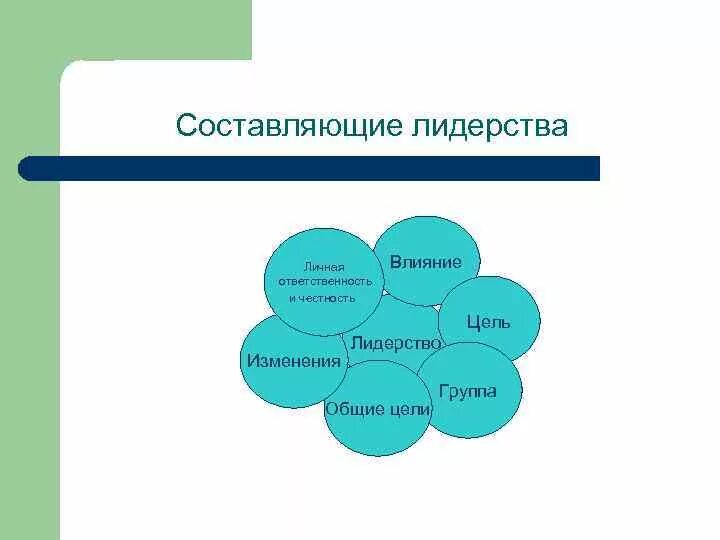 Составляющие лидерства

Личная ответственность и честность

Влияние

Цель

Лидерство

Изменения

Группа

Общие цели